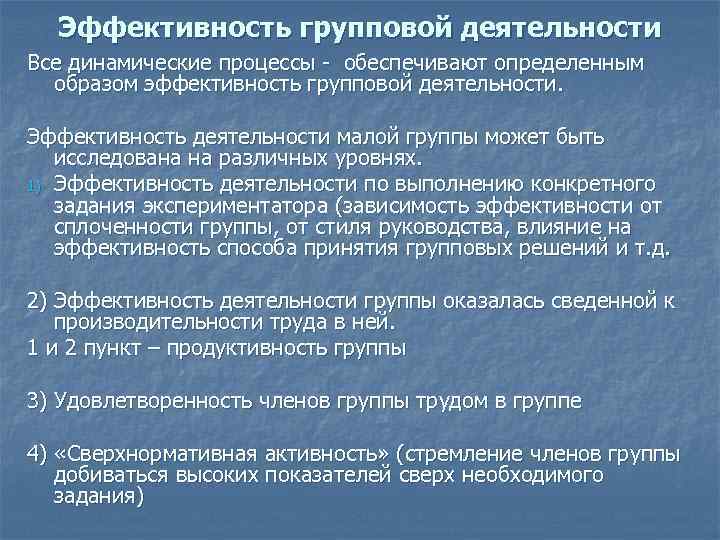 Эффективность групповой деятельности

Все динамические процессы - обеспечивают определенным образом эффективность групповой деятельности.

Эффективность деятельности малой группы может быть исследована на различных уровнях.

1) Эффективность деятельности по выполнению конкретного задания экспериментатора (зависимость эффективности от сплоченности группы, от стиля руководства, влияние на эффективность способа принятия групповых решений и т.д.

2) Эффективность деятельности группы оказалась сведенной к производительности труда в ней.

1 и 2 пункт – продуктивность группы

3) Удовлетворенность членов группы трудом в группе

4) «Сверхнормативная активность» (стремление членов группы добиваться высоких показателей сверх необходимого задания)